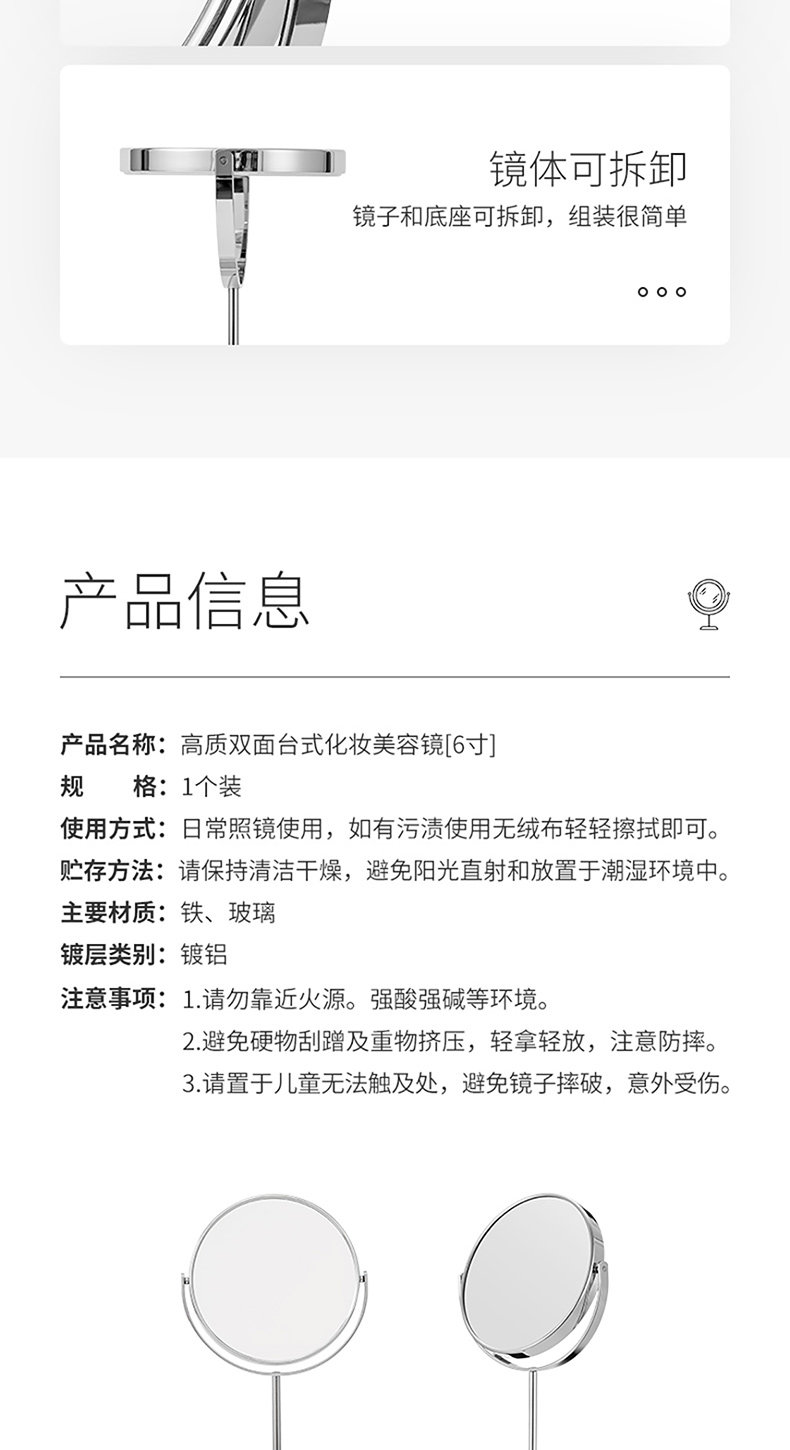 镜体可拆卸

镜子和底座可拆卸，组装很简单

产品信息

产品名称：高质双面台式化妆美容镜[6寸]
规　　格：1个装
使用方式：日常照镜使用，如有污渍使用无绒布轻轻擦拭即可。
贮存方法：请保持清洁干燥，避免阳光直射和放置于潮湿环境中。
主要材质：铁、玻璃
镀层类别：镀铝
注意事项：1.请勿靠近火源。强酸强碱等环境。
2.避免硬物刮蹭及重物挤压，轻拿轻放，注意防摔。
3.请置于儿童无法触及处，避免镜子摔破，意外受伤。